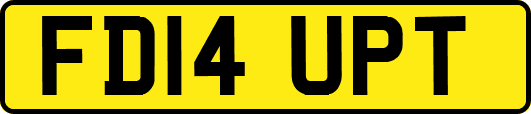 FD14 UPT